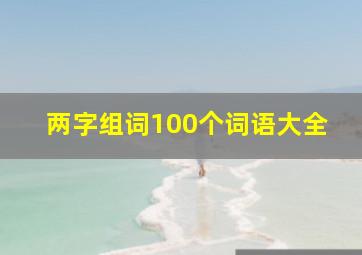 两字组词100个词语大全